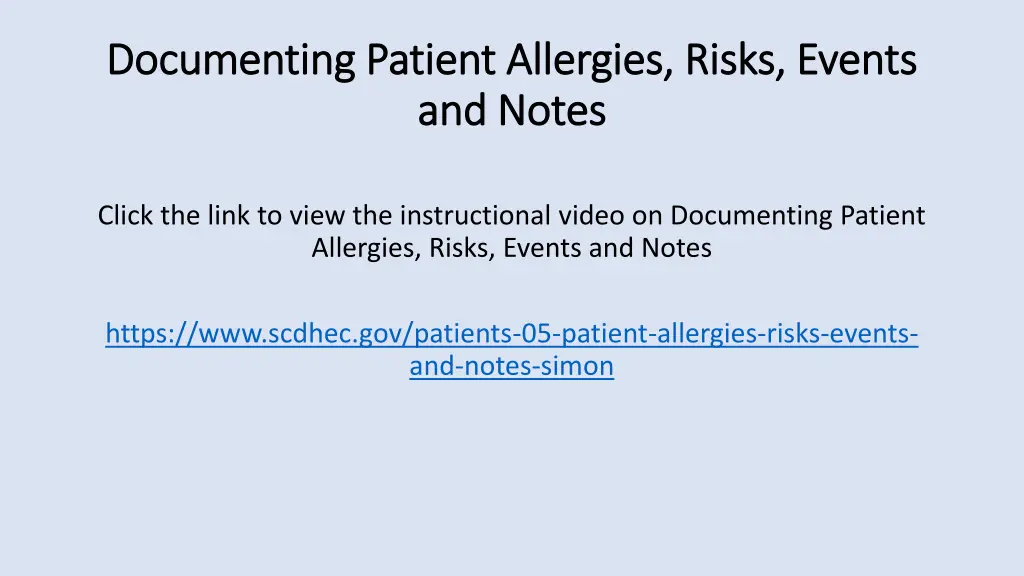 Documenting Patient Allergies, Risks, Events and Notes

Click the link to view the instructional video on Documenting Patient Allergies, Risks, Events and Notes

https://www.scdhec.gov/patients-05-patient-allergies-risks-events-and-notes-simon